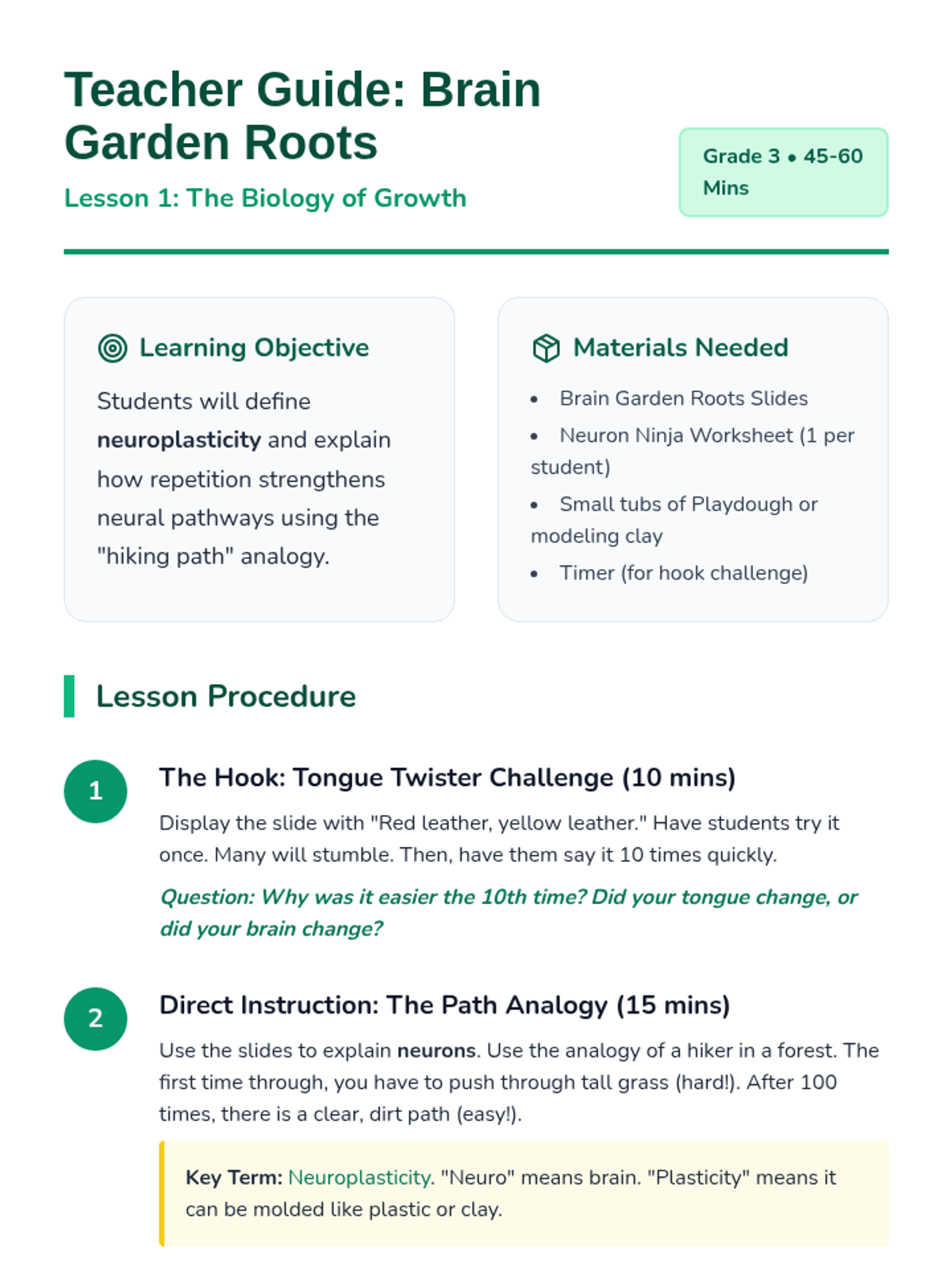 Teacher Guide: Brain Garden Roots

Lesson 1: The Biology of Growth

Grade 3 • 45-60 Mins

Learning Objective

Students will define neuroplasticity and explain how repetition strengthens neural pathways using the "hiking path" analogy.

Materials Needed

• Brain Garden Roots Slides
• Neuron Ninja Worksheet (1 per student)
• Small tubs of Playdough or modeling clay
• Timer (for hook challenge)

Lesson Procedure

1

The Hook: Tongue Twister Challenge (10 mins)

Display the slide with "Red leather, yellow leather." Have students try it once. Many will stumble. Then, have them say it 10 times quickly.

Question: Why was it easier the 10th time? Did your tongue change, or did your brain change?

2

Direct Instruction: The Path Analogy (15 mins)

Use the slides to explain neurons. Use the analogy of a hiker in a forest. The first time through, you have to push through tall grass (hard!). After 100 times, there is a clear, dirt path (easy!).

Key Term: Neuroplasticity. "Neuro" means brain. "Plasticity" means it can be molded like plastic or clay.